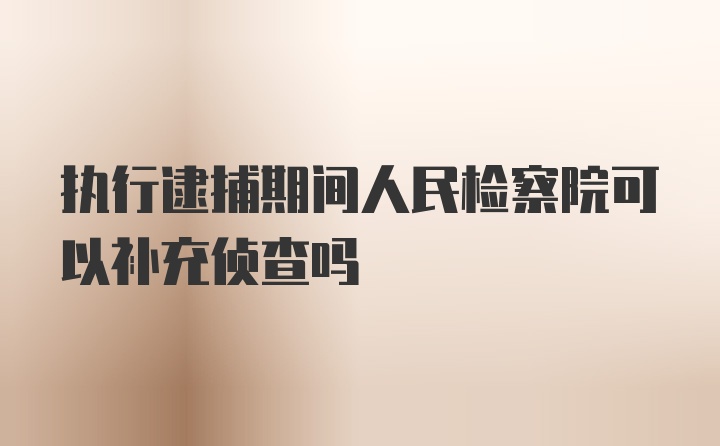 执行逮捕期间人民检察院可以补充侦查吗